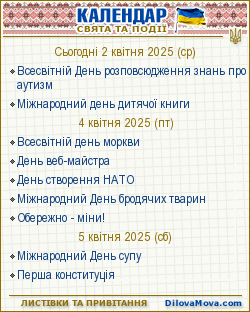 КАЛЕНДАР
СВЯТА ТА ПОДІЇ

Сьогодні 2 квітня 2025 (ср)

Всесвітній День розповсюдження знань про аутизм

Міжнародний день дитячої книги

4 квітня 2025 (пт)

Всесвітній день моркви

День веб-майстра

День створення НАТО

Міжнародний День бродячих тварин

Обережно - міни!

5 квітня 2025 (сб)

Міжнародний День супу

Перша конституція

ЛИСТІВКИ ТА ПРИВІТАННЯ DilovaMova.com